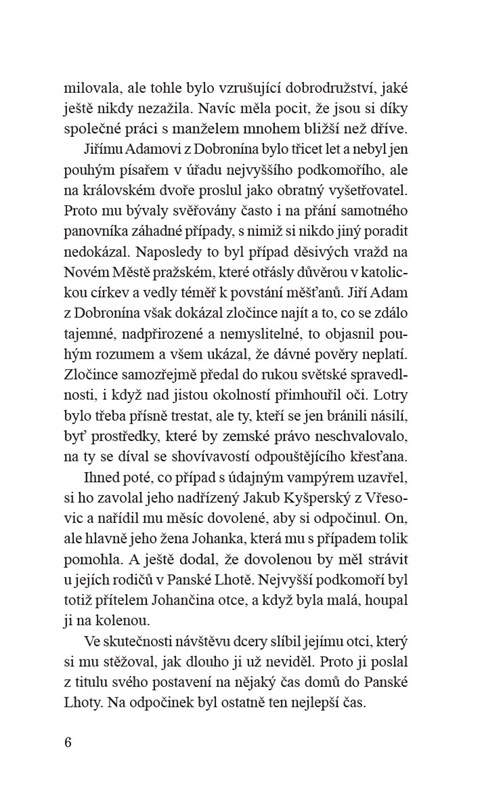 milovala, ale tohle bylo vzrušující dobrodružství, jaké ještě nikdy nezažila. Navíc měla pocit, že jsou si díky společné práci s manželem mnohem bližší než dříve.

Jiřímu Adamovi z Dobronína bylo třicet let a nebyl jen pouhým písařem v úřadu nejvyššího podkomořího, ale na královském dvoře proslul jako obratný vyšetřovatel. Proto mu bývaly svěřovány často i na přání samotného panovníka záhadné případy, s nimiž si nikdo jiný poradit nedokázal. Naposledy to byl případ děsivých vražd na Novém Městě pražském, které otřásly důvěrou v katolickou církev a vedly téměř k povstání měšťanů. Jiří Adam z Dobronína však dokázal zločince najít a to, co se zdálo tajemné, nadpřirozené a nemyslitelné, to objasnil pouhým rozumem a všem ukázal, že dávné pověry neplatí. Zločince samozřejmě předal do rukou světské spravedlnosti, i když nad jistou okolností přimhouřil oči. Lotry bylo třeba přísně trestat, ale ty, kteří se jen bránili násilí, byť prostředky, které by zemské právo neschvalovalo, na ty se díval se shovívavostí odpouštějícího křesťana.

Ihned poté, co případ s údajným vampýrem uzavřel, si ho zavolal jeho nadřízený Jakub Kyšperský z Vřesovic a nařídil mu měsíc dovolené, aby si odpočinul. On, ale hlavně jeho žena Johanka, která mu s případem tolik pomohla. A ještě dodal, že dovolenou by měl strávit u jejích rodičů v Panské Lhotě. Nejvyšší podkomoří byl totiž přítelem Johančina otce, a když byla malá, houpal ji na kolenou.

Ve skutečnosti návštěvu dcery slíbil jejímu otci, který si mu stěžoval, jak dlouho ji už neviděl. Proto ji poslal z titulu svého postavení na nějaký čas domů do Panské Lhoty. Na odpočinek byl ostatně ten nejlepší čas.

6